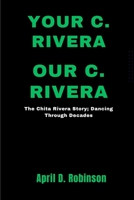 YOUR C. RIVERA

OUR C. RIVERA

The Chita Rivera Story; Dancing Through Decades

April D. Robinson